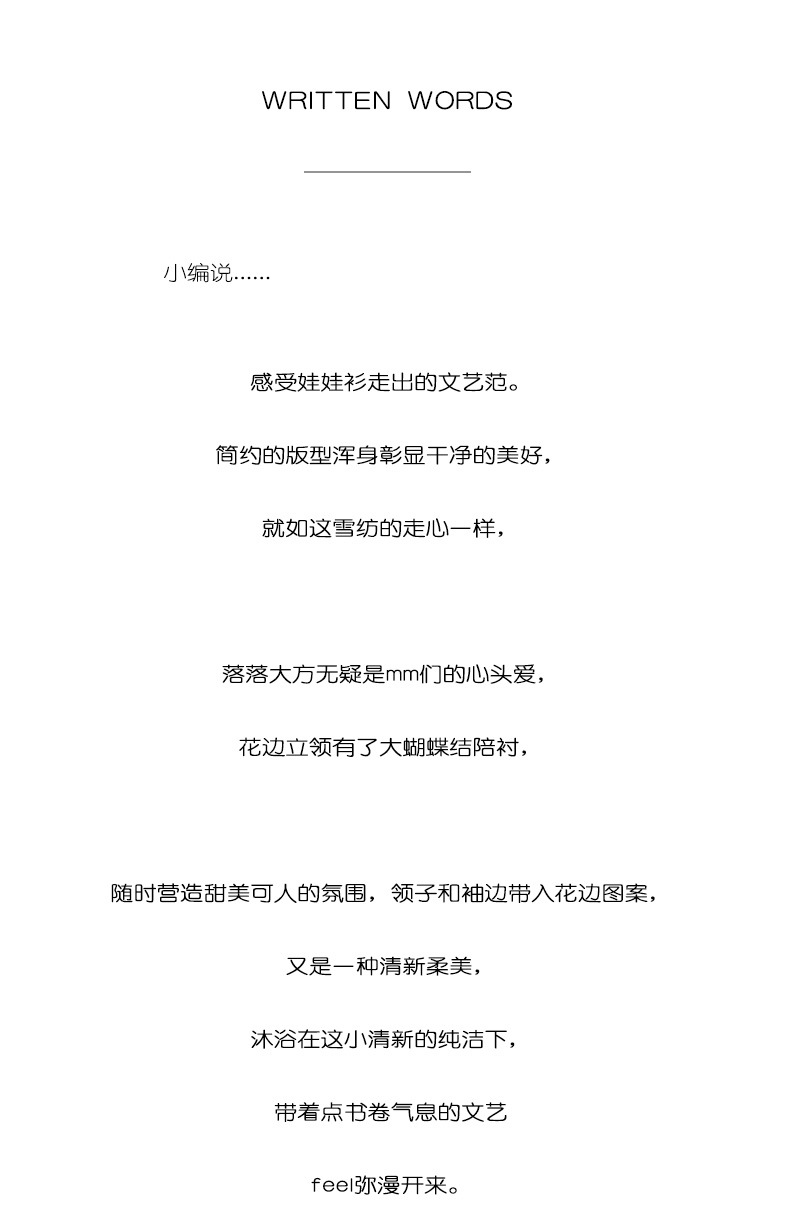 WRITTEN WORDS

小编说……

感受娃娃衫走出的文艺范。

简约的版型浑身彰显干净的美好，

就如这雪纺的走心一样，

落落大方无疑是mm们的心头爱，

花边立领有了大蝴蝶结陪衬，

随时营造甜美可人的氛围，领子和袖边带入花边图案，

又是一种清新柔美，

沐浴在这小清新的纯洁下，

带着点书卷气息的文艺

feel弥漫开来。